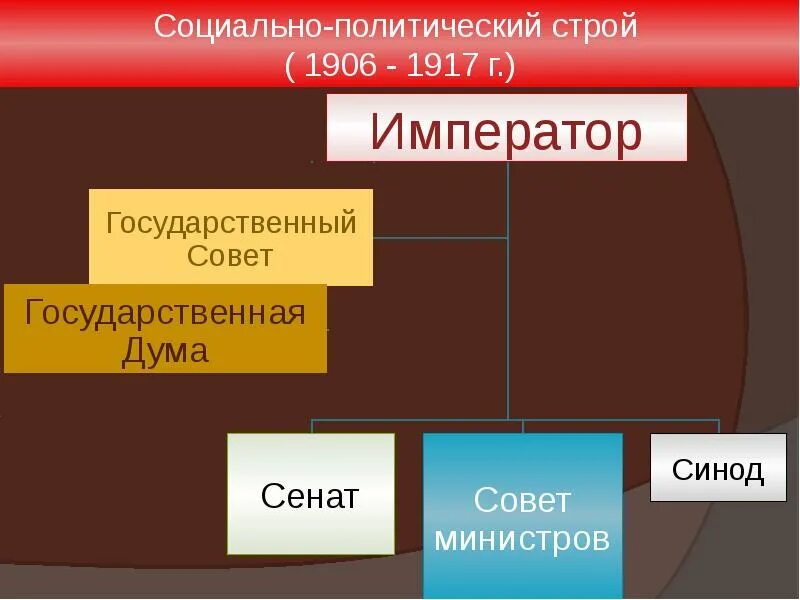 Социально-политический строй
( 1906 - 1917 г.)

Император

Государственный Совет

Государственная Дума

Сенат

Совет министров

Синод